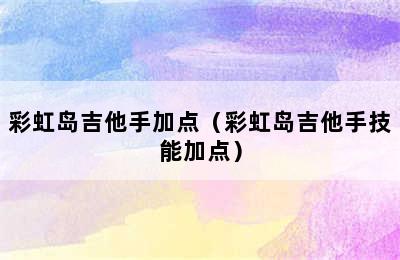 彩虹岛吉他手加点（彩虹岛吉他手技能加点）